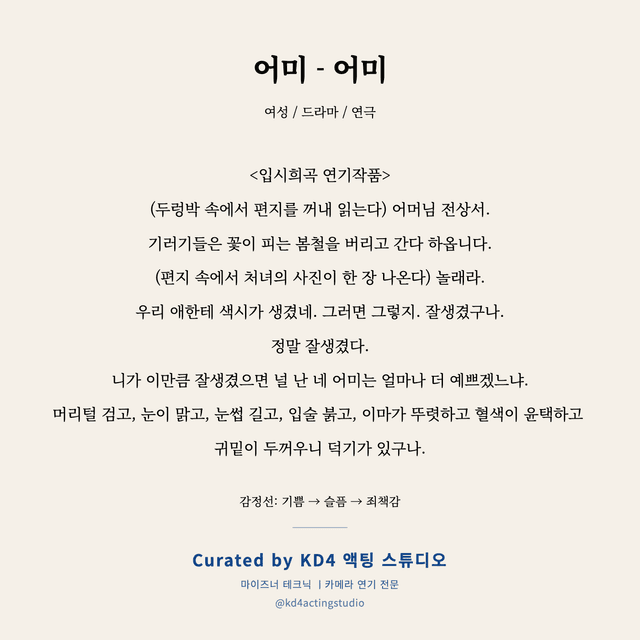 어미 - 어미

여성 / 드라마 / 연극

<입시희곡 연기작품>
(두렁박 속에서 편지를 꺼내 읽는다) 어머님 전상서.
기러기들은 꽃이 피는 봄철을 버리고 간다 하옵니다.
(편지 속에서 처녀의 사진이 한 장 나온다) 놀래라.
우리 애한테 색시가 생겼네. 그러면 그렇지. 잘생겼구나.
정말 잘생겼다.
니가 이만큼 잘생겼으면 널 난 네 어미는 얼마나 더 예쁘겠느냐.
머리털 검고, 눈이 맑고, 눈썹 길고, 입술 붉고, 이마가 뚜렷하고 혈색이 윤택하고
귀밑이 두꺼우니 덕기가 있구나.

감정선: 기쁨 → 슬픔 → 죄책감

Curated by KD4 액팅 스튜디오
마이즈너 테크닉 | 카메라 연기 전문
@kd4actingstudio